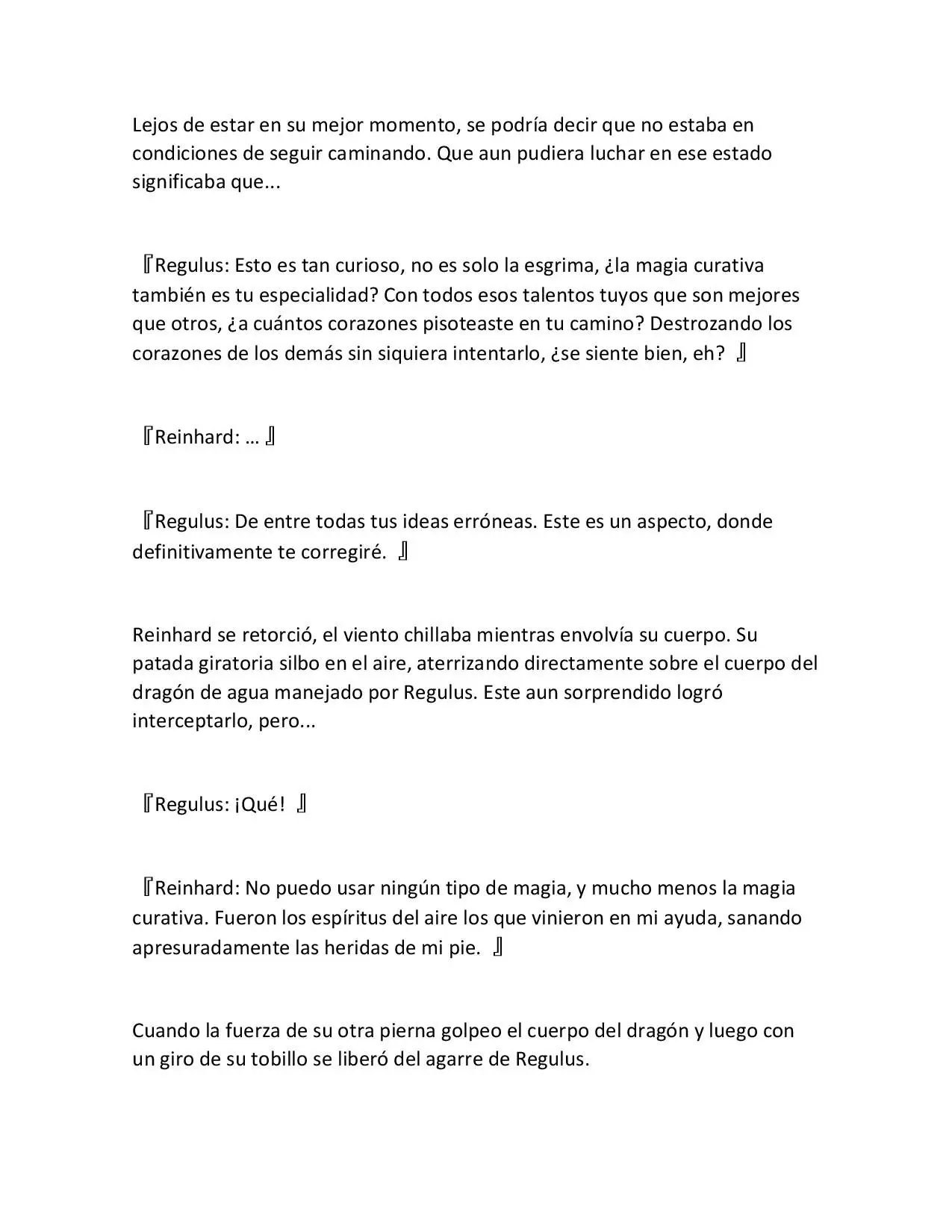 Lejos de estar en su mejor momento, se podría decir que no estaba en condiciones de seguir caminando. Que aun pudiera luchar en ese estado significaba que...

『Regulus: Esto es tan curioso, no es solo la esgrima, ¿la magia curativa también es tu especialidad? Con todos esos talentos tuyos que son mejores que otros, ¿a cuántos corazones pisoteaste en tu camino? Destrozando los corazones de los demás sin siquiera intentarlo, ¿se siente bien, eh? 』

『Reinhard: … 』

『Regulus: De entre todas tus ideas erróneas. Este es un aspecto, donde definitivamente te corregiré. 』

Reinhard se retorció, el viento chillaba mientras envolvía su cuerpo. Su patada giratoria silbo en el aire, aterrizando directamente sobre el cuerpo del dragón de agua manejado por Regulus. Este aun sorprendido logró interceptarlo, pero...

『Regulus: ¡Qué! 』

『Reinhard: No puedo usar ningún tipo de magia, y mucho menos la magia curativa. Fueron los espíritus del aire los que vinieron en mi ayuda, sanando apresuradamente las heridas de mi pie. 』

Cuando la fuerza de su otra pierna golpeo el cuerpo del dragón y luego con un giro de su tobillo se liberó del agarre de Regulus.